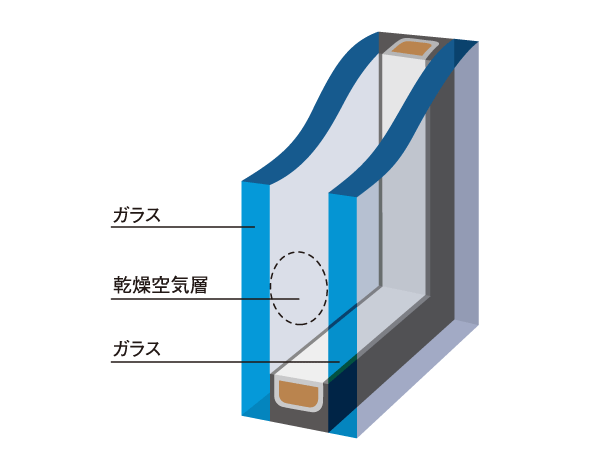 ガラス

乾燥空気層

ガラス